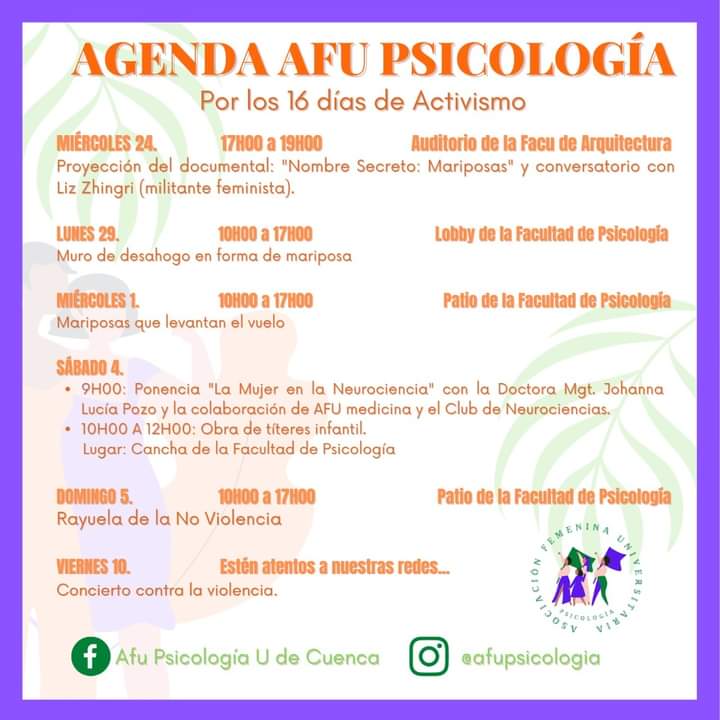 AGENDA AFU PSICOLOGÍA
Por los 16 días de Activismo

MIÉRCOLES 24. 17H00 a 19H00 Auditorio de la Facu de Arquitectura
Proyección del documental: "Nombre Secreto: Mariposas" y conversatorio con Liz Zhingri (militante feminista).

LUNES 29. 10H00 a 17H00 Lobby de la Facultad de Psicología
Muro de desahogo en forma de mariposa

MIÉRCOLES 1. 10H00 a 17H00 Patio de la Facultad de Psicología
Mariposas que levantan el vuelo

SÁBADO 4.
• 9H00: Ponencia "La Mujer en la Neurociencia" con la Doctora Mgt. Johanna Lucía Pozo y la colaboración de AFU medicina y el Club de Neurociencias.
• 10H00 A 12H00: Obra de títeres infantil. Lugar: Cancha de la Facultad de Psicología

DOMINGO 5. 10H00 a 17H00 Patio de la Facultad de Psicología
Rayuela de la No Violencia

VIERNES 10. Estén atentos a nuestras redes...
Concierto contra la violencia.

ASOCIACIÓN FEMENINA UNIVERSITARIA
PSICOLOGÍA

Afu Psicologia U de Cuenca @afupsicologia